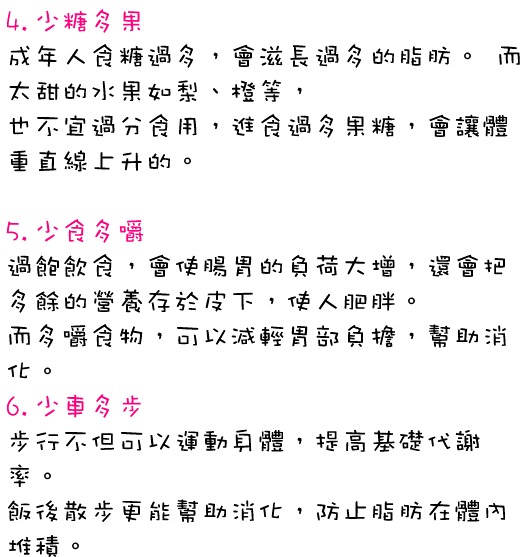 4. 少糖多果
成年人食糖過多，會滋長過多的脂肪。 而太甜的水果如梨、橙等，
也不宜過分食用，進食過多果糖，會讓體重直線上升的。

5. 少食多嚼
過飽飲食，會使腸胃的負荷大增，還會把多餘的營養存於皮下，使人肥胖。
而多嚼食物，可以減輕胃部負擔，幫助消化。
6. 少車多步
步行不但可以運動身體，提高基礎代謝率。
飯後散步更能幫助消化，防止脂肪在體內堆積。